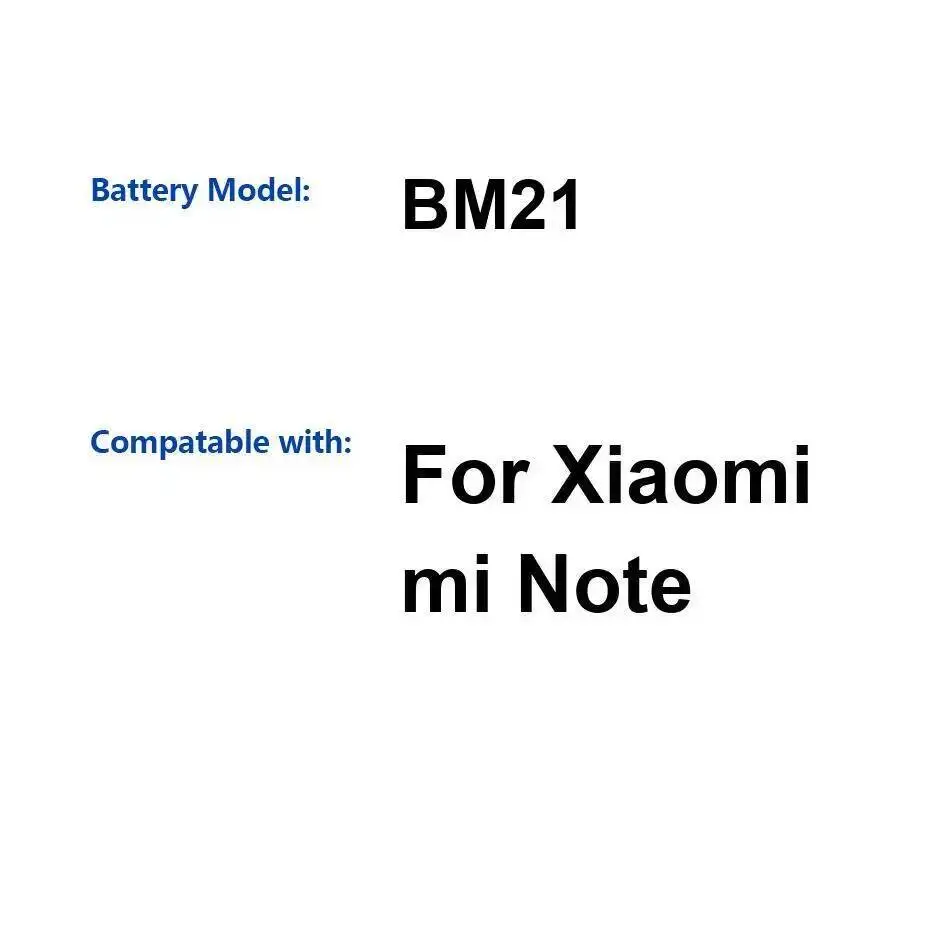 Battery Model: BM21

Compatable with: For Xiaomi mi Note